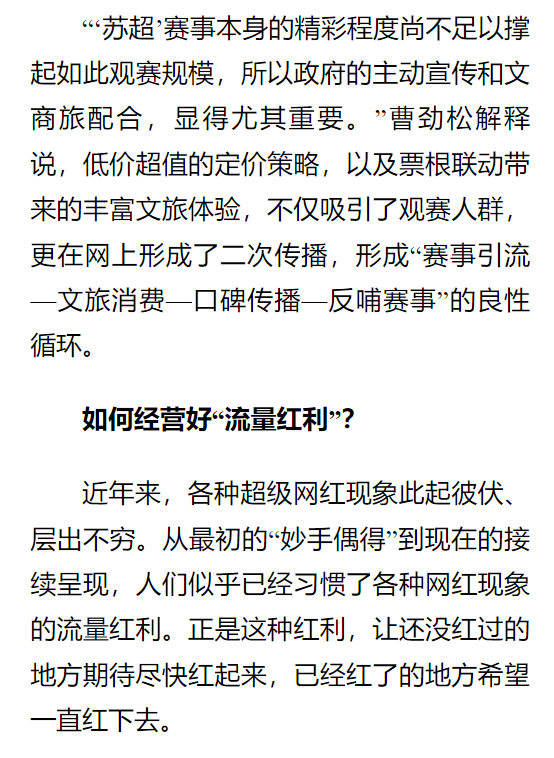 “‘苏超’赛事本身的精彩程度尚不足以撑起如此观赛规模，所以政府的主动宣传和文商旅配合，显得尤其重要。”曹劲松解释说，低价超值的定价策略，以及票根联动带来的丰富文旅体验，不仅吸引了观赛人群，更在网上形成了二次传播，形成“赛事引流—文旅消费—口碑传播—反哺赛事”的良性循环。

如何经营好“流量红利”？

近年来，各种超级网红现象此起彼伏、层出不穷。从最初的“妙手偶得”到现在的接续呈现，人们似乎已经习惯了各种网红现象的流量红利。正是这种红利，让还没红过的地方期待尽快红起来，已经红了的地方希望一直红下去。